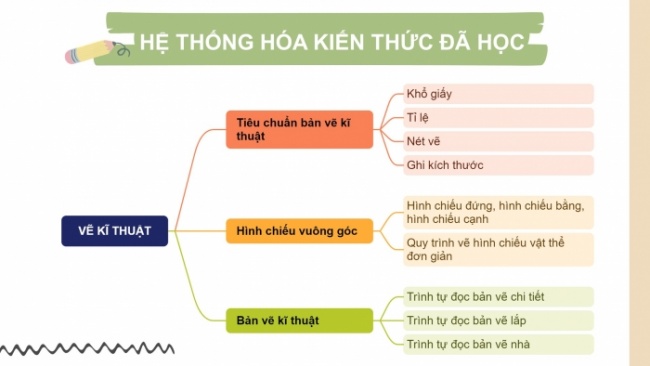 HỆ THỐNG HÓA KIẾN THỨC ĐÃ HỌC

VẼ KĨ THUẬT

Tiêu chuẩn bản vẽ kĩ thuật

Khổ giấy

Tỉ lệ

Nét vẽ

Ghi kích thước

Hình chiếu vuông góc

Hình chiếu đứng, hình chiếu bằng, hình chiếu cạnh

Quy trình vẽ hình chiếu vật thể đơn giản

Bản vẽ kĩ thuật

Trình tự đọc bản vẽ chi tiết

Trình tự đọc bản vẽ lắp

Trình tự đọc bản vẽ nhà